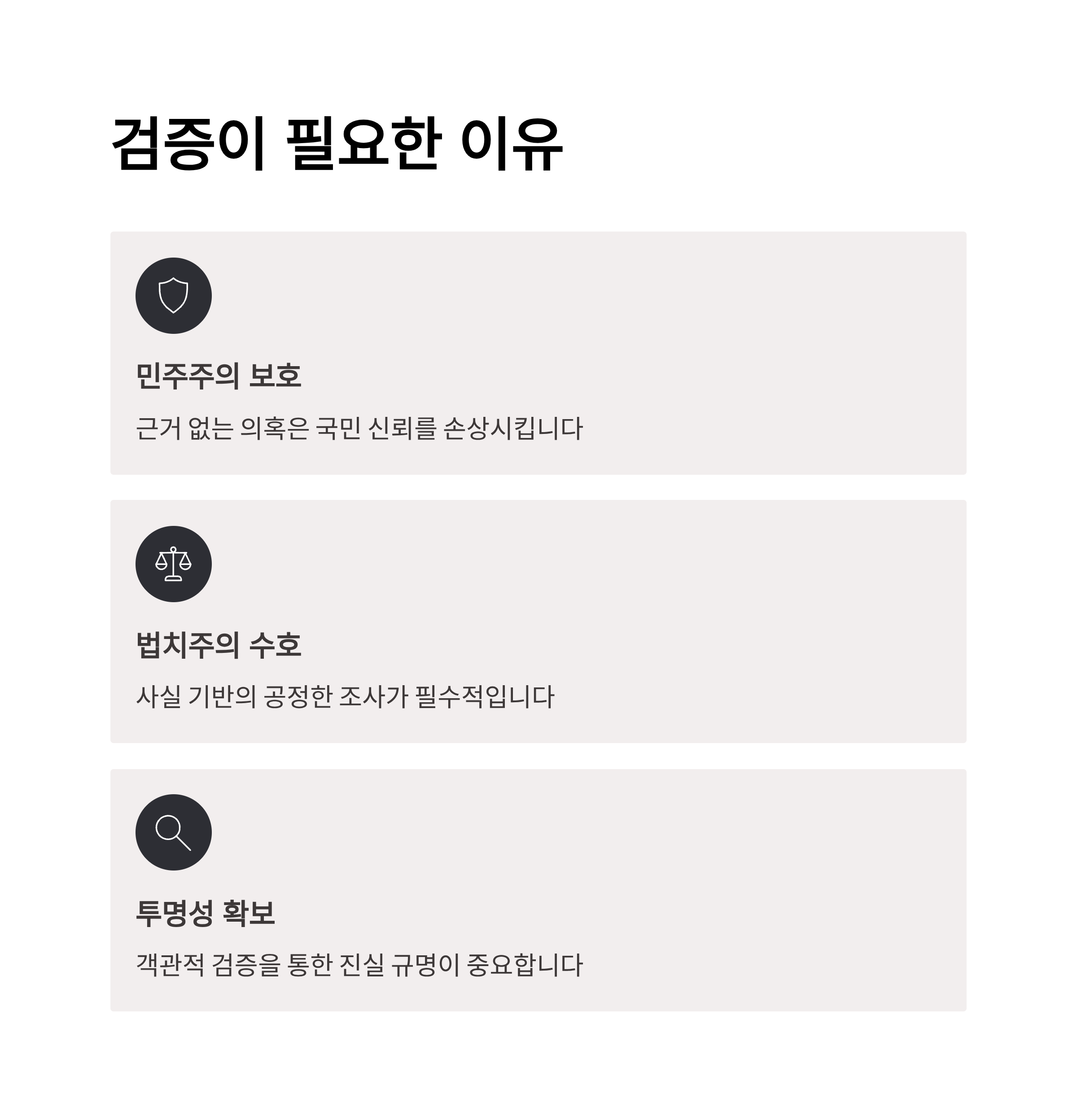 검증이 필요한 이유

민주주의 보호

근거 없는 의혹은 국민 신뢰를 손상시킵니다

법치주의 수호

사실 기반의 공정한 조사가 필수적입니다

투명성 확보

객관적 검증을 통한 진실 규명이 중요합니다